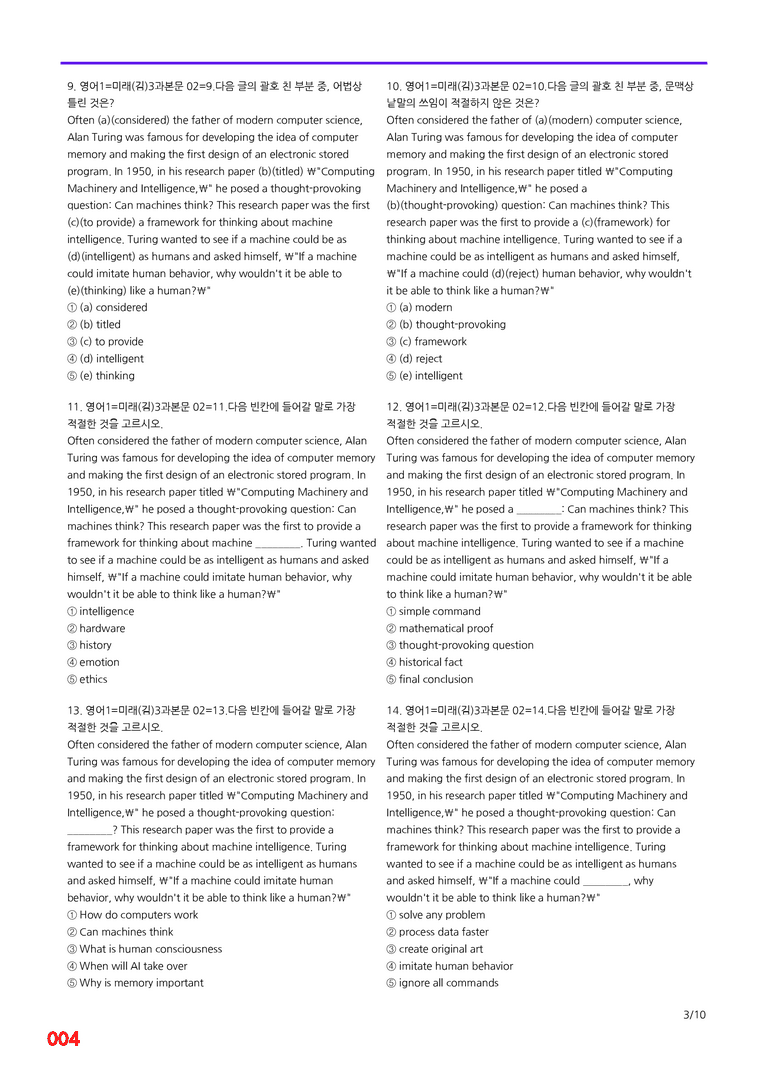 9. 영어1=미래(김)3과본문 02=9.다음 글의 괄호 친 부분 중, 어법상 틀린 것은?
Often (a)(considered) the father of modern computer science, Alan Turing was famous for developing the idea of computer memory and making the first design of an electronic stored program. In 1950, in his research paper (b)(titled) ₩"Computing Machinery and Intelligence,₩" he posed a thought-provoking question: Can machines think? This research paper was the first (c)(to provide) a framework for thinking about machine intelligence. Turing wanted to see if a machine could be as (d)(intelligent) as humans and asked himself, ₩"If a machine could imitate human behavior, why wouldn't it be able to (e)(thinking) like a human?₩"
① (a) considered
② (b) titled
③ (c) to provide
④ (d) intelligent
⑤ (e) thinking

11. 영어1=미래(김)3과본문 02=11.다음 빈칸에 들어갈 말로 가장 적절한 것을 고르시오.
Often considered the father of modern computer science, Alan Turing was famous for developing the idea of computer memory and making the first design of an electronic stored program. In 1950, in his research paper titled ₩"Computing Machinery and Intelligence,₩" he posed a thought-provoking question: Can machines think? This research paper was the first to provide a framework for thinking about machine ____. Turing wanted to see if a machine could be as intelligent as humans and asked himself, ₩"If a machine could imitate human behavior, why wouldn't it be able to think like a human?₩"
① intelligence
② hardware
③ history
④ emotion
⑤ ethics

13. 영어1=미래(김)3과본문 02=13.다음 빈칸에 들어갈 말로 가장 적절한 것을 고르시오.
Often considered the father of modern computer science, Alan Turing was famous for developing the idea of computer memory and making the first design of an electronic stored program. In 1950, in his research paper titled ₩"Computing Machinery and Intelligence,₩" he posed a thought-provoking question: ____? This research paper was the first to provide a framework for thinking about machine intelligence. Turing wanted to see if a machine could be as intelligent as humans and asked himself, ₩"If a machine could imitate human behavior, why wouldn't it be able to think like a human?₩"
① How do computers work
② Can machines think
③ What is human consciousness
④ When will AI take over
⑤ Why is memory important

10. 영어1=미래(김)3과본문 02=10.다음 글의 괄호 친 부분 중, 문맥상 낱말의 쓰임이 적절하지 않은 것은?
Often considered the father of (a)(modern) computer science, Alan Turing was famous for developing the idea of computer memory and making the first design of an electronic stored program. In 1950, in his research paper titled ₩"Computing Machinery and Intelligence,₩" he posed a (b)(thought-provoking) question: Can machines think? This research paper was the first to provide a (c)(framework) for thinking about machine intelligence. Turing wanted to see if a machine could be as intelligent as humans and asked himself, ₩"If a machine could (d)(reject) human behavior, why wouldn't it be able to think like a human?₩"
① (a) modern
② (b) thought-provoking
③ (c) framework
④ (d) reject
⑤ (e) intelligent

12. 영어1=미래(김)3과본문 02=12.다음 빈칸에 들어갈 말로 가장 적절한 것을 고르시오.
Often considered the father of modern computer science, Alan Turing was famous for developing the idea of computer memory and making the first design of an electronic stored program. In 1950, in his research paper titled ₩"Computing Machinery and Intelligence,₩" he posed a ____: Can machines think? This research paper was the first to provide a framework for thinking about machine intelligence. Turing wanted to see if a machine could be as intelligent as humans and asked himself, ₩"If a machine could imitate human behavior, why wouldn't it be able to think like a human?₩"
① simple command
② mathematical proof
③ thought-provoking question
④ historical fact
⑤ final conclusion

14. 영어1=미래(김)3과본문 02=14.다음 빈칸에 들어갈 말로 가장 적절한 것을 고르시오.
Often considered the father of modern computer science, Alan Turing was famous for developing the idea of computer memory and making the first design of an electronic stored program. In 1950, in his research paper titled ₩"Computing Machinery and Intelligence,₩" he posed a thought-provoking question: Can machines think? This research paper was the first to provide a framework for thinking about machine intelligence. Turing wanted to see if a machine could be as intelligent as humans and asked himself, ₩"If a machine could ____, why wouldn't it be able to think like a human?₩"
① solve any problem
② process data faster
③ create original art
④ imitate human behavior
⑤ ignore all commands

3/10

004